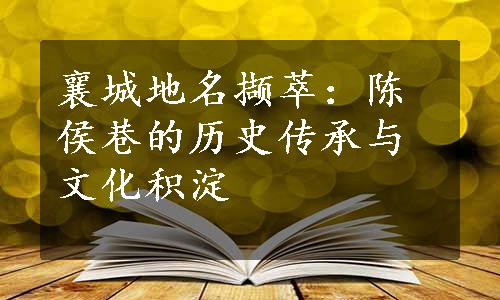 襄城地名撷萃：陈侯巷的历史传承与文化积淀